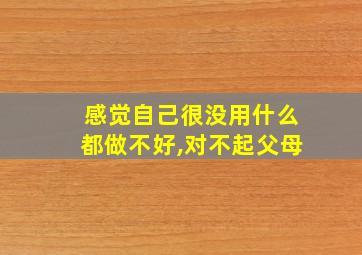 感觉自己很没用什么都做不好,对不起父母